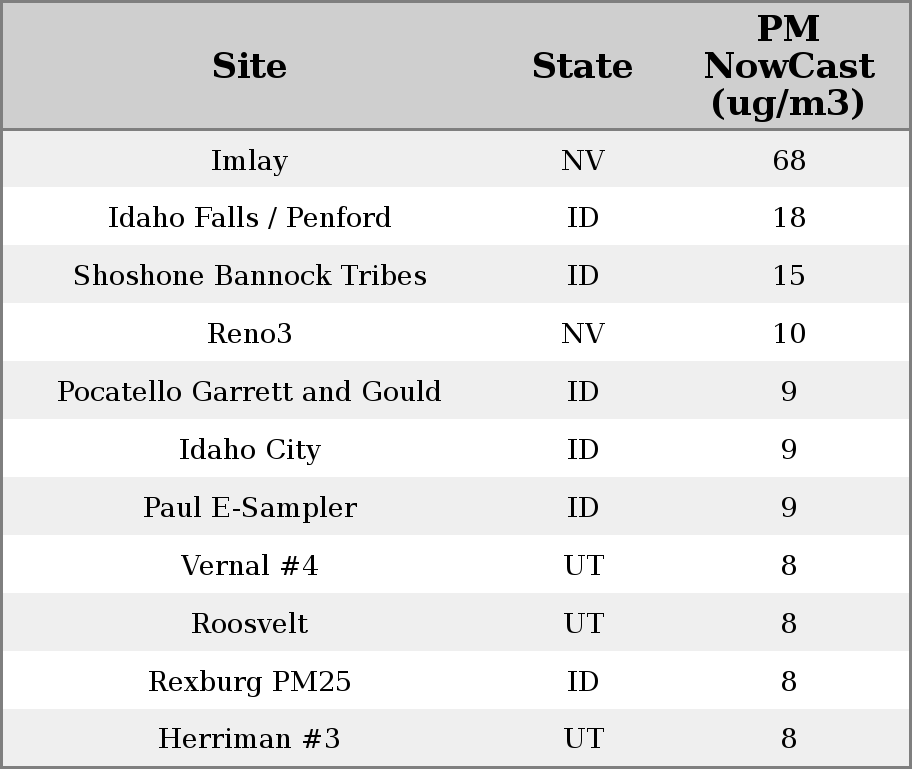 | Site | State | PM NowCast (ug/m3) |
|---|---|---|
| Imlay | NV | 68 |
| Idaho Falls / Penford | ID | 18 |
| Shoshone Bannock Tribes | ID | 15 |
| Reno3 | NV | 10 |
| Pocatello Garrett and Gould | ID | 9 |
| Idaho City | ID | 9 |
| Paul E-Sampler | ID | 9 |
| Vernal #4 | UT | 8 |
| Roosvelt | UT | 8 |
| Rexburg PM25 | ID | 8 |
| Herriman #3 | UT | 8 |